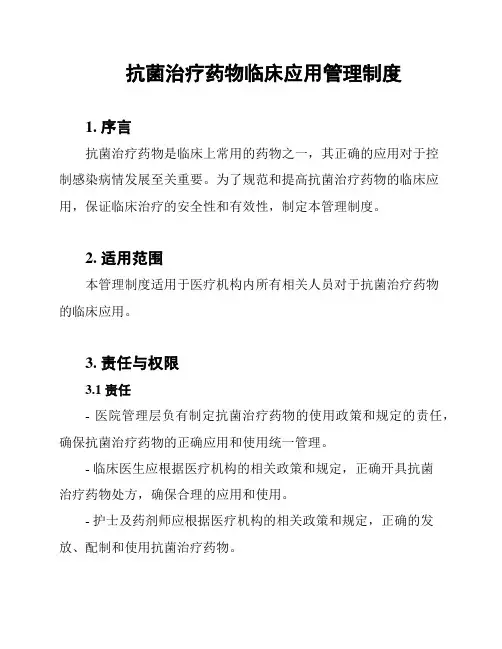 抗菌治疗药物临床应用管理制度

1. 序言

抗菌治疗药物是临床上常用的药物之一，其正确的应用对于控制感染病情发展至关重要。为了规范和提高抗菌治疗药物的临床应用，保证临床治疗的安全性和有效性，制定本管理制度。

2. 适用范围

本管理制度适用于医疗机构内所有相关人员对于抗菌治疗药物的临床应用。

3. 责任与权限

3.1 责任

- 医院管理层负有制定抗菌治疗药物的使用政策和规定的责任，确保抗菌治疗药物的正确应用和使用统一管理。

- 临床医生应根据医疗机构的相关政策和规定，正确开具抗菌治疗药物处方，确保合理的应用和使用。

- 护士及药剂师应根据医疗机构的相关政策和规定，正确的发放、配制和使用抗菌治疗药物。